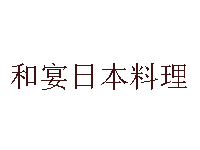 和宴日本料理